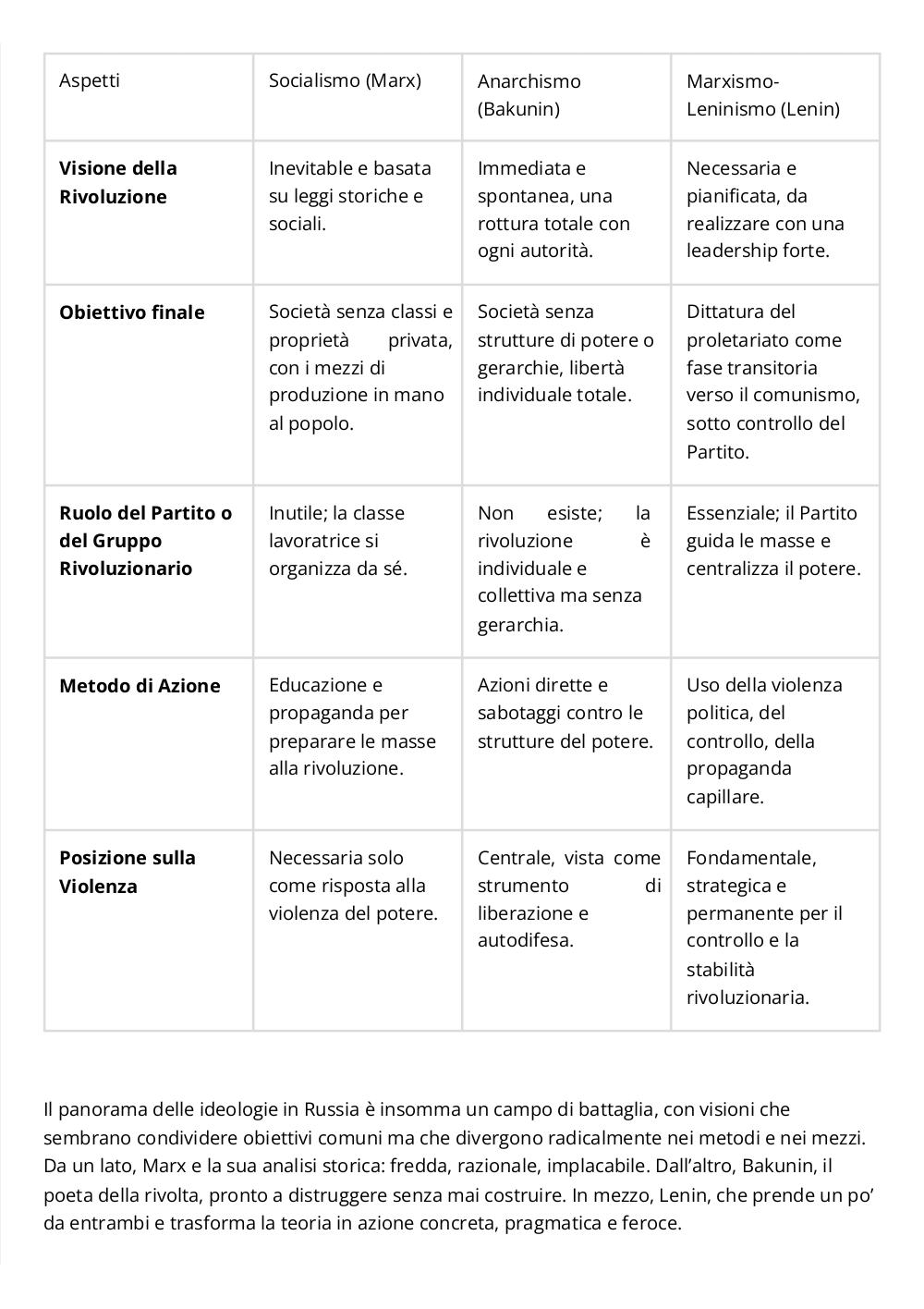 | Aspetti | Socialismo (Marx) | Anarchismo (Bakunin) | Marxismo-Leninismo (Lenin) |
|---|---|---|---|
| **Visione della Rivoluzione** | Inevitable e basata su leggi storiche e sociali. | Immediata e spontanea, una rottura totale con ogni autorità. | Necessaria e pianificata, da realizzare con una leadership forte. |
| **Obiettivo finale** | Società senza classi e proprietà privata, con i mezzi di produzione in mano al popolo. | Società senza strutture di potere o gerarchie, libertà individuale totale. | Dittatura del proletariato come fase transitoria verso il comunismo, sotto controllo del Partito. |
| **Ruolo del Partito o del Gruppo Rivoluzionario** | Inutile; la classe lavoratrice si organizza da sé. | Non esiste; la rivoluzione è individuale e collettiva ma senza gerarchia. | Essenziale; il Partito guida le masse e centralizza il potere. |
| **Metodo di Azione** | Educazione e propaganda per preparare le masse alla rivoluzione. | Azioni dirette e sabotaggi contro le strutture del potere. | Uso della violenza politica, del controllo, della propaganda capillare. |
| **Posizione sulla Violenza** | Necessaria solo come risposta alla violenza del potere. | Centrale, vista come strumento di liberazione e autodifesa. | Fondamentale, strategica e permanente per il controllo e la stabilità rivoluzionaria. |

Il panorama delle ideologie in Russia è insomma un campo di battaglia, con visioni che sembrano condividere obiettivi comuni ma che divergono radicalmente nei metodi e nei mezzi. Da un lato, Marx e la sua analisi storica: fredda, razionale, implacabile. Dall'altro, Bakunin, il poeta della rivolta, pronto a distruggere senza mai costruire. In mezzo, Lenin, che prende un po' da entrambi e trasforma la teoria in azione concreta, pragmatica e feroce.